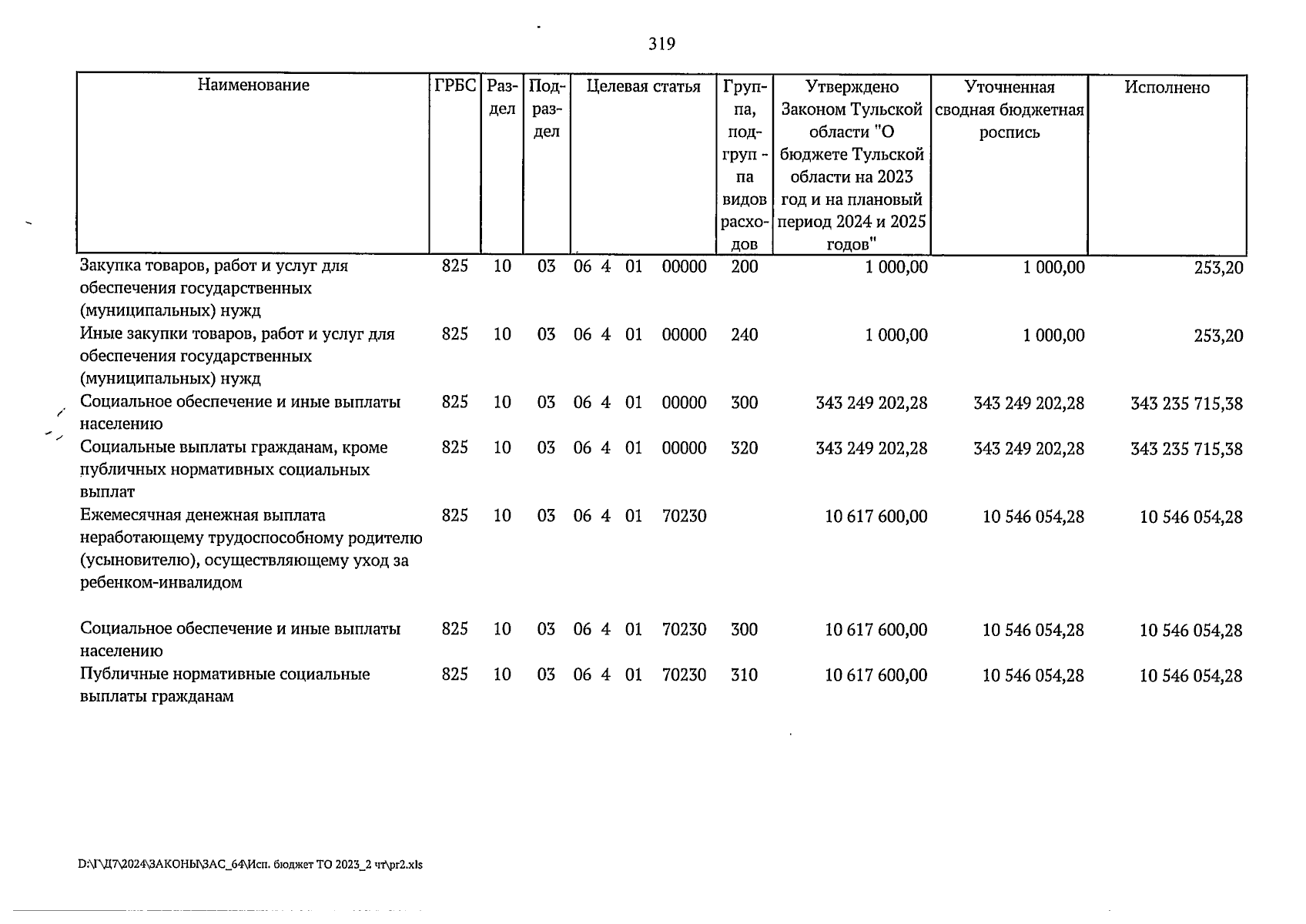 319

| Наименование | ГРБС | Раздел | Подраздел | Целевая статья | Группа, подгруп - па видов расходов | Утверждено Законом Тульской области "О бюджете Тульской области на 2023 год и на плановый период 2024 и 2025 годов" | Уточненная сводная бюджетная роспись | Исполнено |
|---|---|---|---|---|---|---|---|---|
| Закупка товаров, работ и услуг для обеспечения государственных (муниципальных) нужд | 825 | 10 | 03 | 06 4 01 00000 | 200 | 1 000,00 | 1 000,00 | 253,20 |
| Иные закупки товаров, работ и услуг для обеспечения государственных (муниципальных) нужд | 825 | 10 | 03 | 06 4 01 00000 | 240 | 1 000,00 | 1 000,00 | 253,20 |
| Социальное обеспечение и иные выплаты населению | 825 | 10 | 03 | 06 4 01 00000 | 300 | 343 249 202,28 | 343 249 202,28 | 343 235 715,38 |
| Социальные выплаты гражданам, кроме публичных нормативных социальных выплат | 825 | 10 | 03 | 06 4 01 00000 | 320 | 343 249 202,28 | 343 249 202,28 | 343 235 715,38 |
| Ежемесячная денежная выплата неработающему трудоспособному родителю (усыновителю), осуществляющему уход за ребенком-инвалидом | 825 | 10 | 03 | 06 4 01 70230 | | 10 617 600,00 | 10 546 054,28 | 10 546 054,28 |
| Социальное обеспечение и иные выплаты населению | 825 | 10 | 03 | 06 4 01 70230 | 300 | 10 617 600,00 | 10 546 054,28 | 10 546 054,28 |
| Публичные нормативные социальные выплаты гражданам | 825 | 10 | 03 | 06 4 01 70230 | 310 | 10 617 600,00 | 10 546 054,28 | 10 546 054,28 |

D:\Г\Д7\2024\ЗАКОНЫ\ЗАС_64\Исп. бюджет ТО 2023_2 чт\pr2.xls